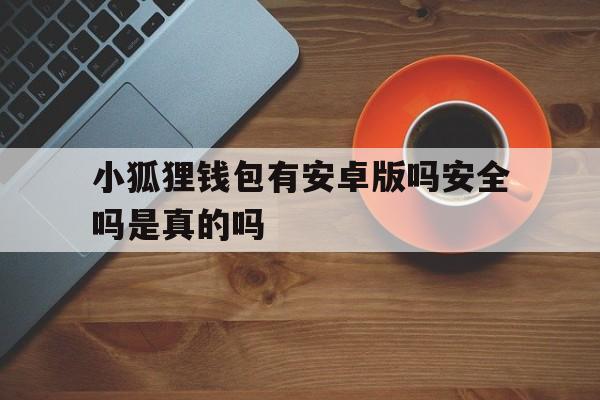 小狐狸钱包有安卓版吗安全吗是真的吗